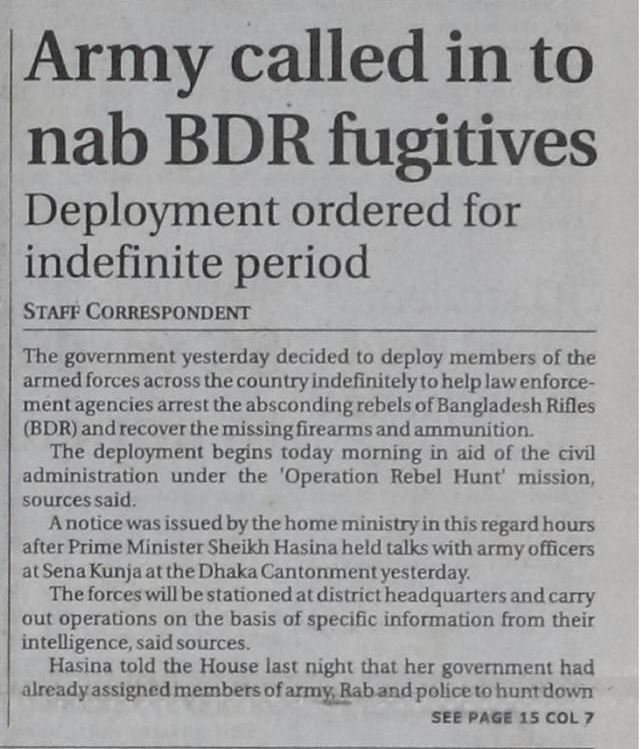 Army called in to nab BDR fugitives

Deployment ordered for indefinite period

STAFF CORRESPONDENT

The government yesterday decided to deploy members of the armed forces across the country indefinitely to help law enforcement agencies arrest the absconding rebels of Bangladesh Rifles (BDR) and recover the missing firearms and ammunition.

The deployment begins today morning in aid of the civil administration under the 'Operation Rebel Hunt' mission, sources said.

A notice was issued by the home ministry in this regard hours after Prime Minister Sheikh Hasina held talks with army officers at Sena Kunja at the Dhaka Cantonment yesterday.

The forces will be stationed at district headquarters and carry out operations on the basis of specific information from their intelligence, said sources.

Hasina told the House last night that her government had already assigned members of army, Rab and police to hunt down

SEE PAGE 15 COL 7